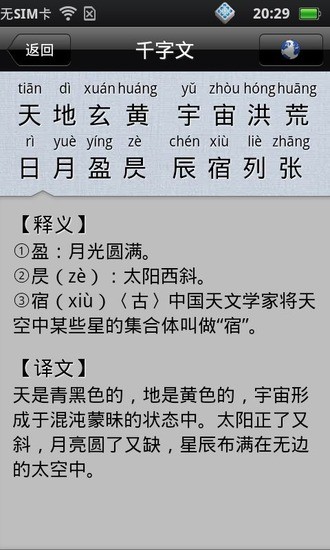 无SIM卡 20:29

返回 千字文

tiān dì xuán huáng yǔ zhòu hóng huāng
天 地 玄 黄 宇 宙 洪 荒
rì yuè yíng zè chén xiù liè zhāng
日 月 盈 昃 辰 宿 列 张

【释义】
①盈：月光圆满。
②昃（zè）：太阳西斜。
③宿（xiù）〈古〉中国天文学家将天空中某些星的集合体叫做“宿”。

【译文】
天是青黑色的，地是黄色的，宇宙形成于混沌蒙昧的状态中。太阳正了又斜，月亮圆了又缺，星辰布满在无边的太空中。